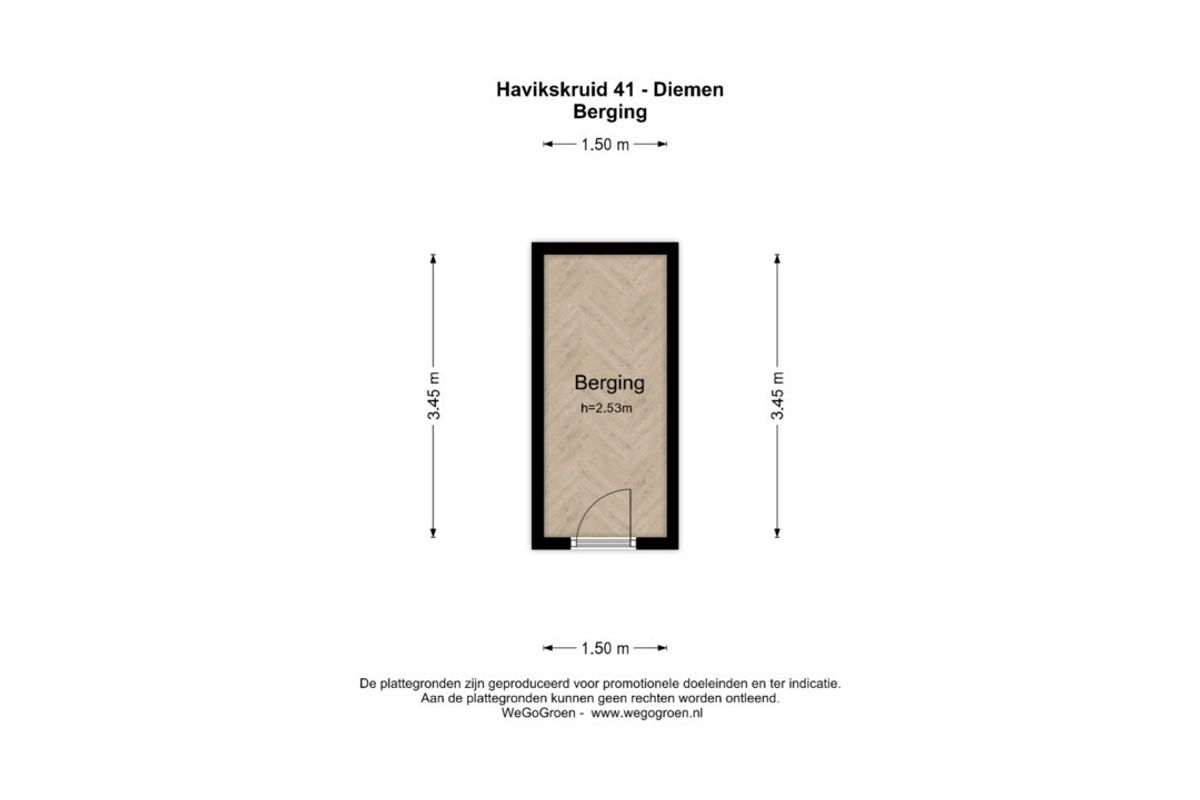 Havikskruid 41 - Diemen
Berging

1.50 m

3.45 m

Berging
h=2.53m

3.45 m

1.50 m

De plattegronden zijn geproduceerd voor promotionele doeleinden en ter indicatie.
Aan de plattegronden kunnen geen rechten worden ontleend.
WeGoGroen - www.wegogroen.nl